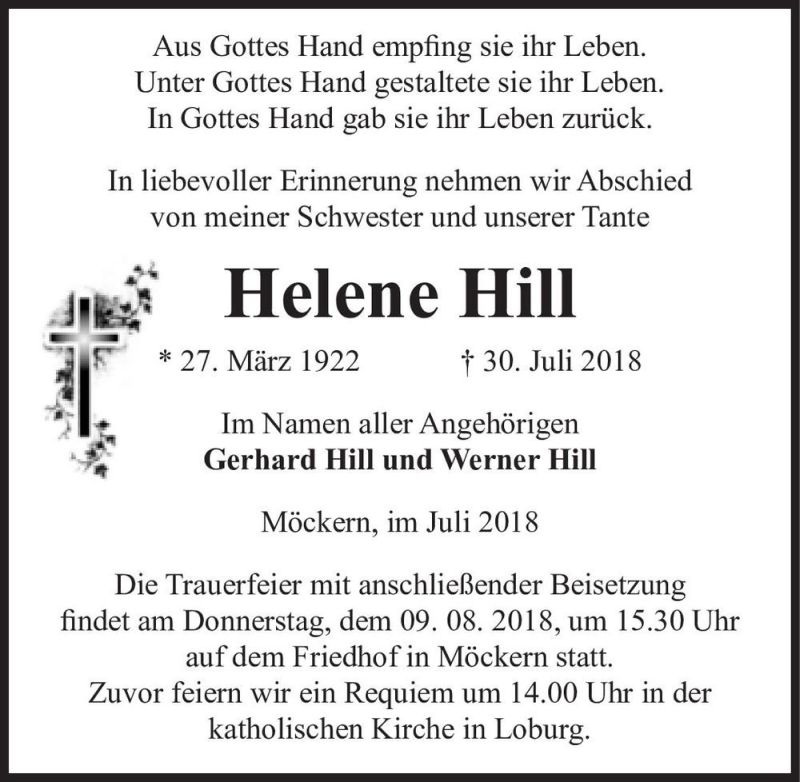 Aus Gottes Hand empfing sie ihr Leben.
Unter Gottes Hand gestaltete sie ihr Leben.
In Gottes Hand gab sie ihr Leben zurück.

In liebevoller Erinnerung nehmen wir Abschied
von meiner Schwester und unserer Tante

Helene Hill

* 27. März 1922 † 30. Juli 2018

Im Namen aller Angehörigen
Gerhard Hill und Werner Hill

Möckern, im Juli 2018

Die Trauerfeier mit anschließender Beisetzung
findet am Donnerstag, dem 09. 08. 2018, um 15.30 Uhr
auf dem Friedhof in Möckern statt.
Zuvor feiern wir ein Requiem um 14.00 Uhr in der
katholischen Kirche in Loburg.